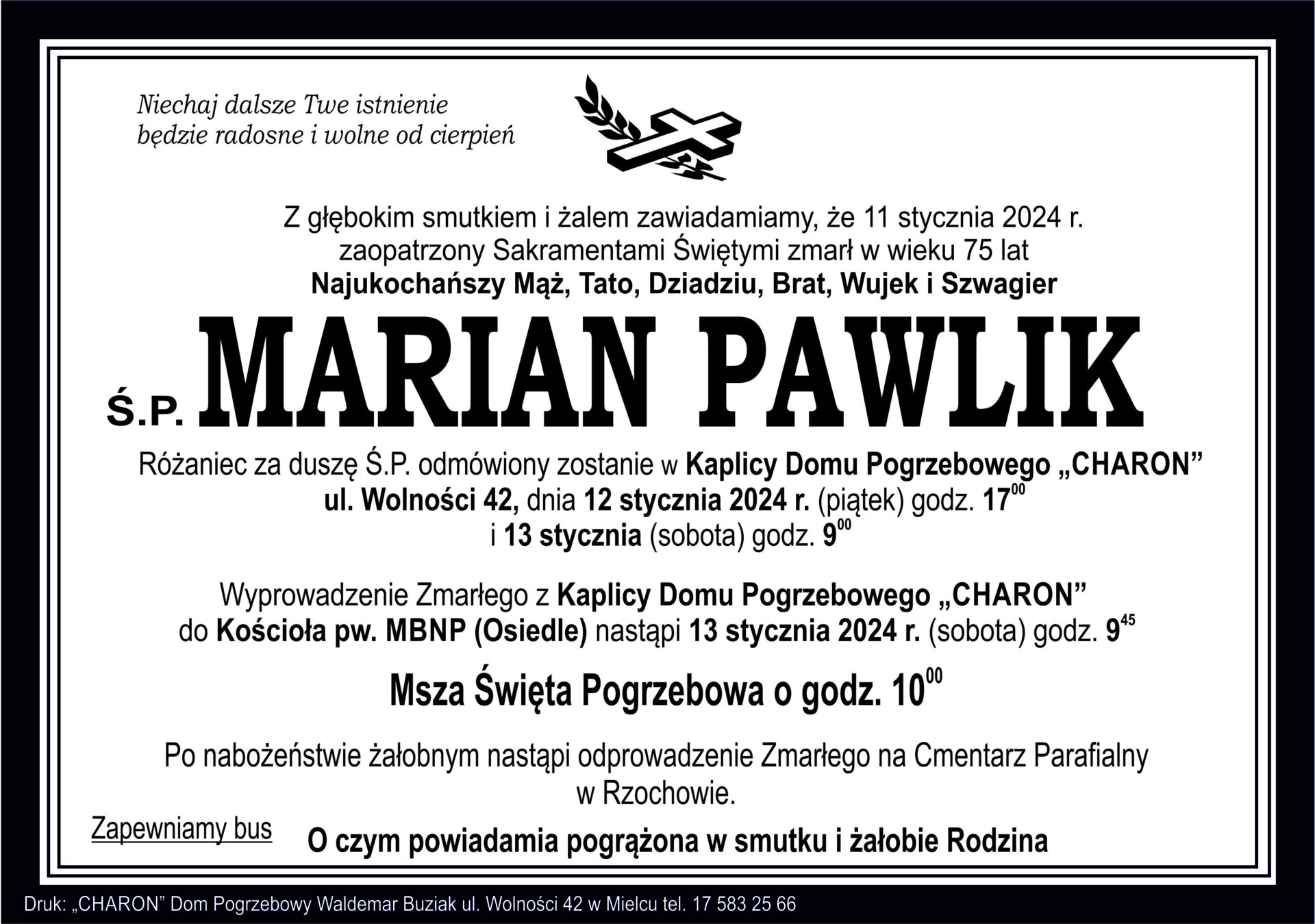 Niechaj dalsze Twe istnienie
będzie radosne i wolne od cierpień

Z głębokim smutkiem i żalem zawiadamiamy, że 11 stycznia 2024 r.
zaopatrzony Sakramentami Świętymi zmarł w wieku 75 lat
Najukochańszy Mąż, Tato, Dziadziu, Brat, Wujek i Szwagier

Ś.P. MARIAN PAWLIK

Różaniec za duszę Ś.P. odmówiony zostanie w Kaplicy Domu Pogrzebowego „CHARON”
ul. Wolności 42, dnia 12 stycznia 2024 r. (piątek) godz. $17^{00}$
i 13 stycznia (sobota) godz. $9^{00}$

Wyprowadzenie Zmarłego z Kaplicy Domu Pogrzebowego „CHARON”
do Kościoła pw. MBNP (Osiedle) nastąpi 13 stycznia 2024 r. (sobota) godz. $9^{45}$

Msza Święta Pogrzebowa o godz. $10^{00}$

Po nabożeństwie żałobnym nastąpi odprowadzenie Zmarłego na Cmentarz Parafialny w Rzochowie.

Zapewniamy bus

O czym powiadamia pogrążona w smutku i żałobie Rodzina

Druk: „CHARON” Dom Pogrzebowy Waldemar Buziak ul. Wolności 42 w Mielcu tel. 17 583 25 66